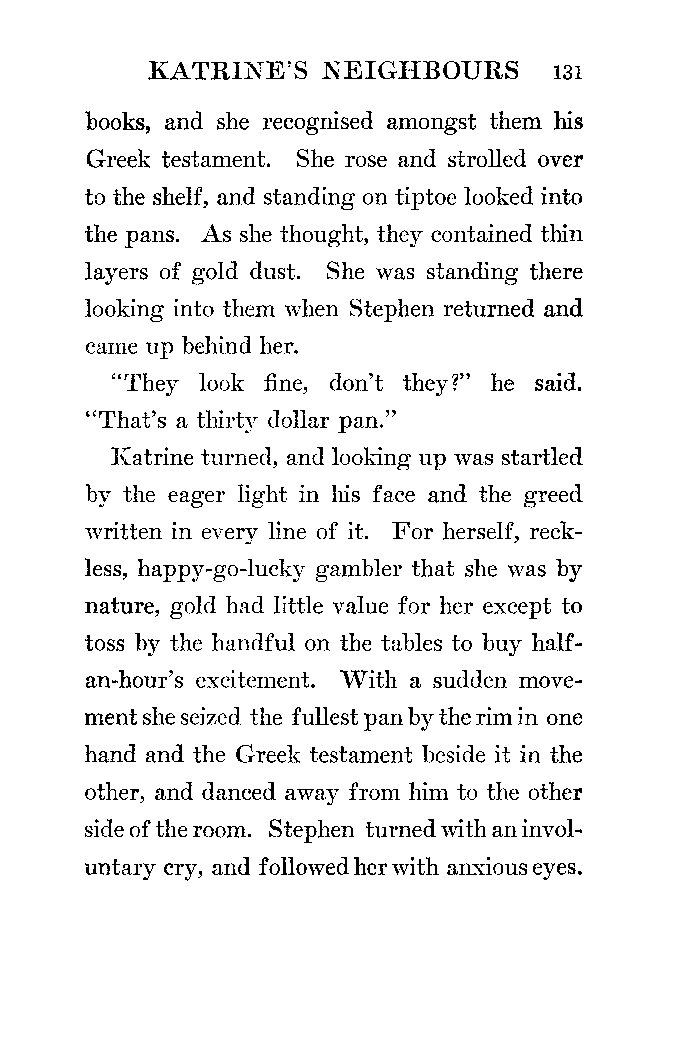 KATRINE'S NEIGHBOURS 131

books, and she recognised amongst them his Greek testament. She rose and strolled over to the shelf, and standing on tiptoe looked into the pans. As she thought, they contained thin layers of gold dust. She was standing there looking into them when Stephen returned and came up behind her.

"They look fine, don't they?" he said. "That's a thirty dollar pan."

Katrine turned, and looking up was startled by the eager light in his face and the greed written in every line of it. For herself, reckless, happy-go-lucky gambler that she was by nature, gold had little value for her except to toss by the handful on the tables to buy half-an-hour's excitement. With a sudden movement she seized the fullest pan by the rim in one hand and the Greek testament beside it in the other, and danced away from him to the other side of the room. Stephen turned with an involuntary cry, and followed her with anxious eyes.